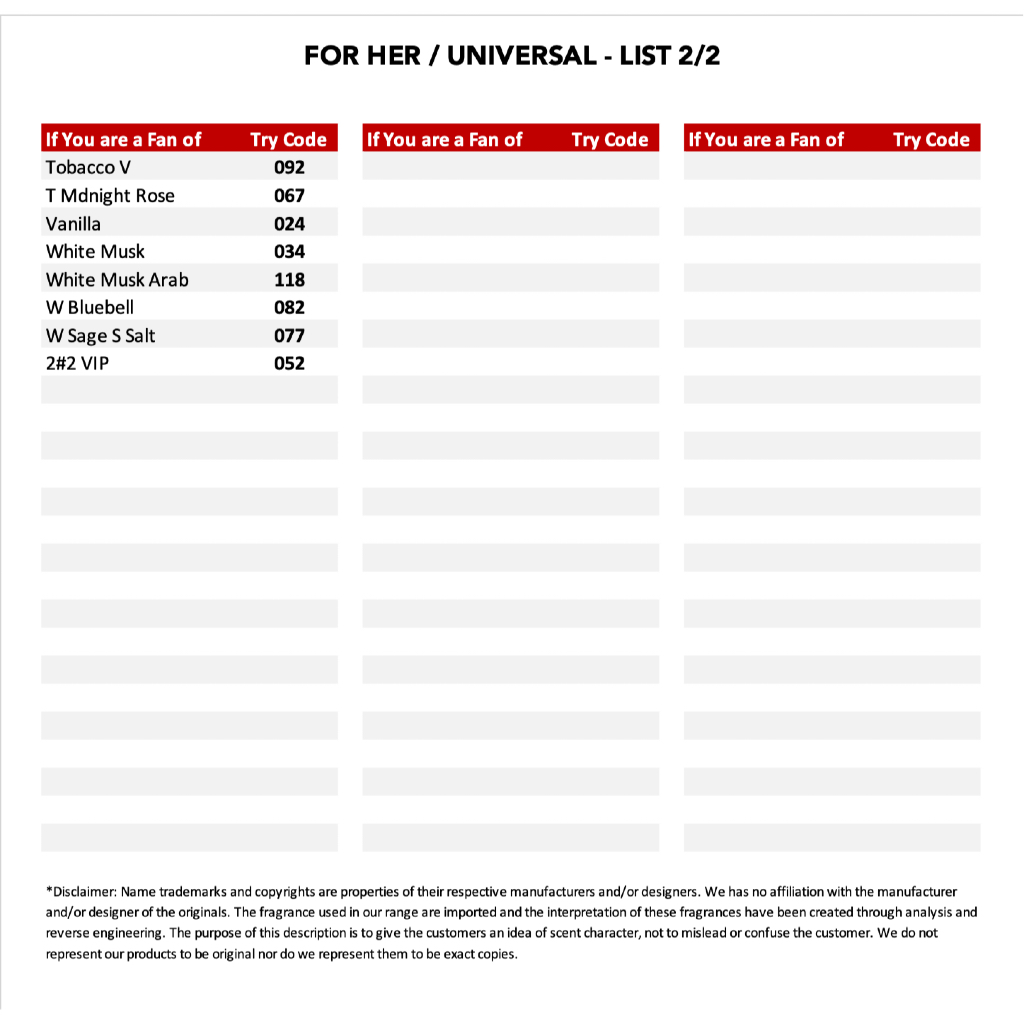 FOR HER / UNIVERSAL - LIST 2/2

| If You are a Fan of | Try Code |
|---|---|
| Tobacco V | 092 |
| T Mdnight Rose | 067 |
| Vanilla | 024 |
| White Musk | 034 |
| White Musk Arab | 118 |
| W Bluebell | 082 |
| W Sage S Salt | 077 |
| 2#2 VIP | 052 |

| If You are a Fan of | Try Code |
|---|---|

| If You are a Fan of | Try Code |
|---|---|

*Disclaimer: Name trademarks and copyrights are properties of their respective manufacturers and/or designers. We has no affiliation with the manufacturer and/or designer of the originals. The fragrance used in our range are imported and the interpretation of these fragrances have been created through analysis and reverse engineering. The purpose of this description is to give the customers an idea of scent character, not to mislead or confuse the customer. We do not represent our products to be original nor do we represent them to be exact copies.